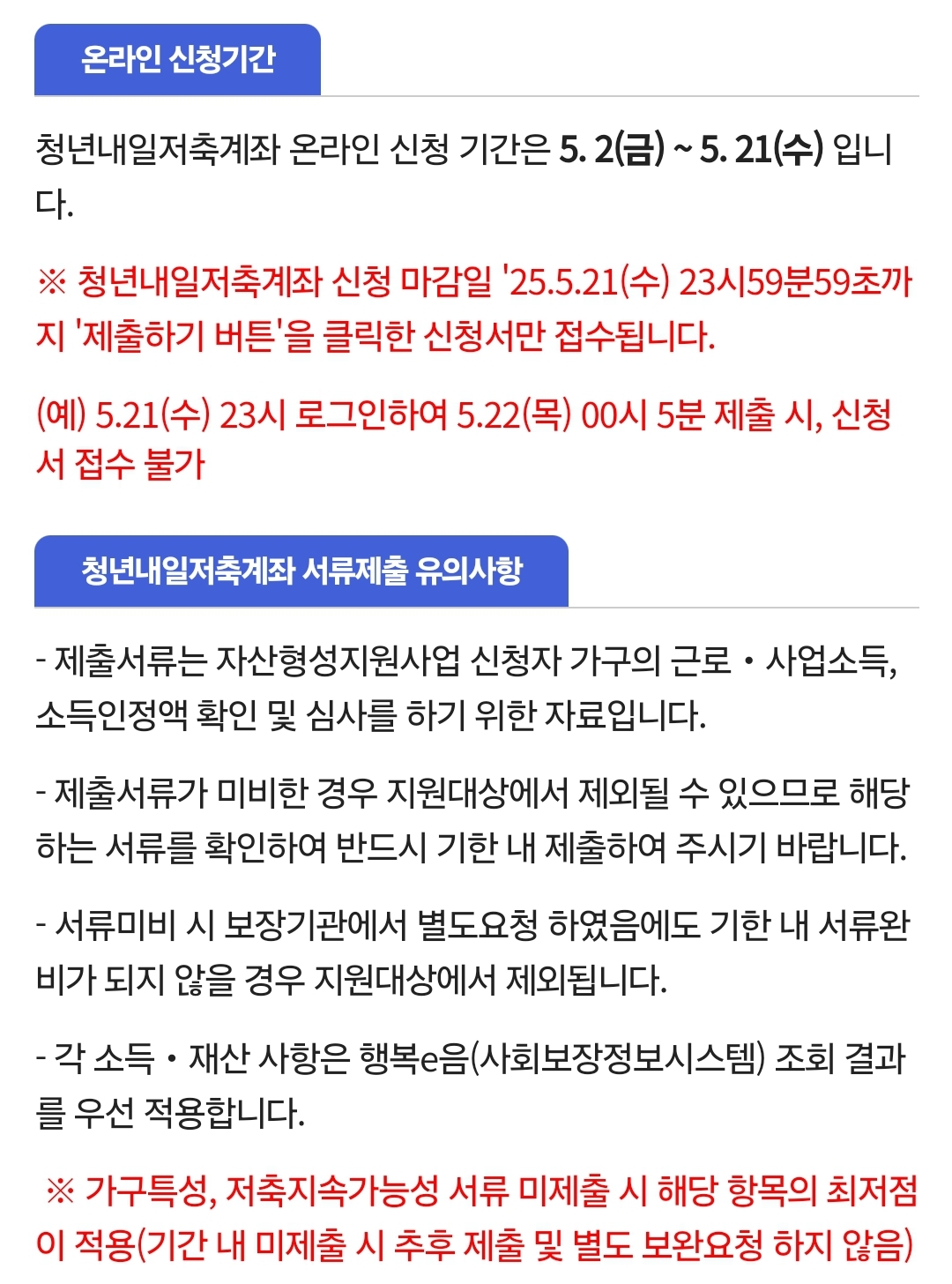 온라인 신청기간

청년내일저축계좌 온라인 신청 기간은 5. 2(금) ~ 5. 21(수) 입니다.

※ 청년내일저축계좌 신청 마감일 '25.5.21(수) 23시59분59초까지 '제출하기 버튼'을 클릭한 신청서만 접수됩니다.

(예) 5.21(수) 23시 로그인하여 5.22(목) 00시 5분 제출 시, 신청서 접수 불가

청년내일저축계좌 서류제출 유의사항

- 제출서류는 자산형성지원사업 신청자 가구의 근로・사업소득, 소득인정액 확인 및 심사를 하기 위한 자료입니다.

- 제출서류가 미비한 경우 지원대상에서 제외될 수 있으므로 해당하는 서류를 확인하여 반드시 기한 내 제출하여 주시기 바랍니다.

- 서류미비 시 보장기관에서 별도요청 하였음에도 기한 내 서류완비가 되지 않을 경우 지원대상에서 제외됩니다.

- 각 소득・재산 사항은 행복e음(사회보장정보시스템) 조회 결과를 우선 적용합니다.

※ 가구특성, 저축지속가능성 서류 미제출 시 해당 항목의 최저점이 적용(기간 내 미제출 시 추후 제출 및 별도 보완요청 하지 않음)